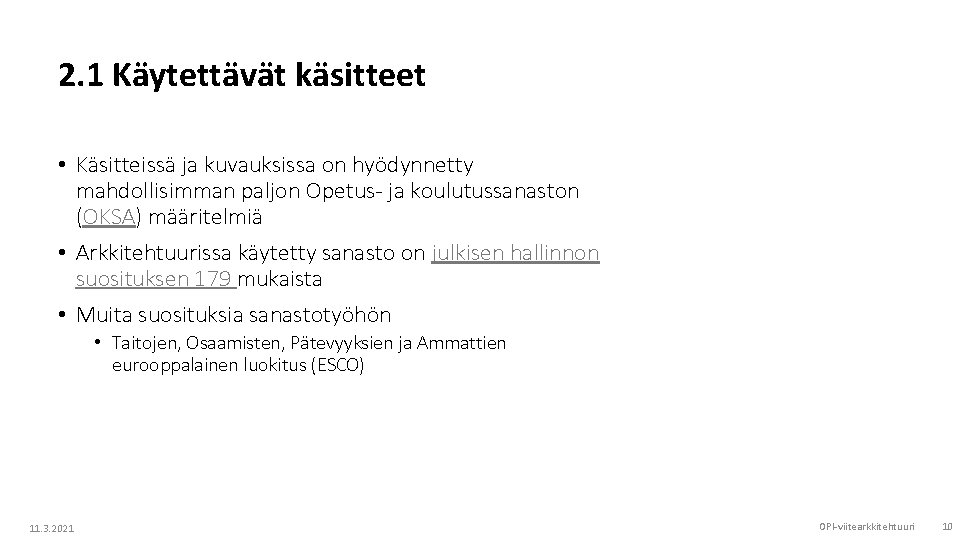 2.1 Käytettävät käsitteet

• Käsitteissä ja kuvauksissa on hyödynnetty mahdollisimman paljon Opetus- ja koulutussanaston (OKSA) määritelmiä

• Arkkitehtuurissa käytetty sanasto on julkisen hallinnon suosituksen 179 mukaista

• Muita suosituksia sanastotyöhön
  • Taitojen, Osaamisten, Pätevyyksien ja Ammattien eurooppalainen luokitus (ESCO)

11.3.2021

OPI-viitearkkitehtuuri 10